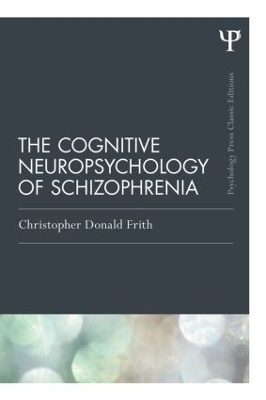 Ψ

Psychology Press Classic Editions

THE COGNITIVE NEUROPSYCHOLOGY OF SCHIZOPHRENIA

Christopher Donald Frith